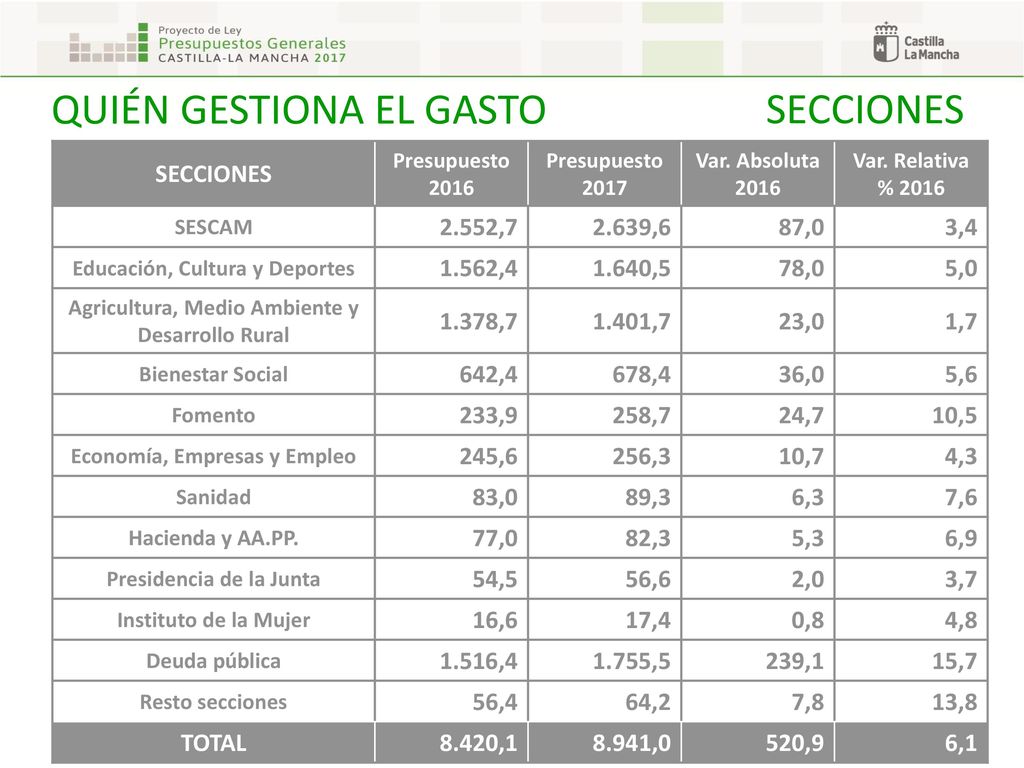 Proyecto de Ley
Presupuestos Generales
CASTILLA-LA MANCHA 2017

Castilla
La Mancha

QUIÉN GESTIONA EL GASTO

SECCIONES

| SECCIONES | Presupuesto 2016 | Presupuesto 2017 | Var. Absoluta 2016 | Var. Relativa % 2016 |
|---|---|---|---|---|
| SESCAM | 2.552,7 | 2.639,6 | 87,0 | 3,4 |
| Educación, Cultura y Deportes | 1.562,4 | 1.640,5 | 78,0 | 5,0 |
| Agricultura, Medio Ambiente y Desarrollo Rural | 1.378,7 | 1.401,7 | 23,0 | 1,7 |
| Bienestar Social | 642,4 | 678,4 | 36,0 | 5,6 |
| Fomento | 233,9 | 258,7 | 24,7 | 10,5 |
| Economía, Empresas y Empleo | 245,6 | 256,3 | 10,7 | 4,3 |
| Sanidad | 83,0 | 89,3 | 6,3 | 7,6 |
| Hacienda y AA.PP. | 77,0 | 82,3 | 5,3 | 6,9 |
| Presidencia de la Junta | 54,5 | 56,6 | 2,0 | 3,7 |
| Instituto de la Mujer | 16,6 | 17,4 | 0,8 | 4,8 |
| Deuda pública | 1.516,4 | 1.755,5 | 239,1 | 15,7 |
| Resto secciones | 56,4 | 64,2 | 7,8 | 13,8 |
| TOTAL | 8.420,1 | 8.941,0 | 520,9 | 6,1 |